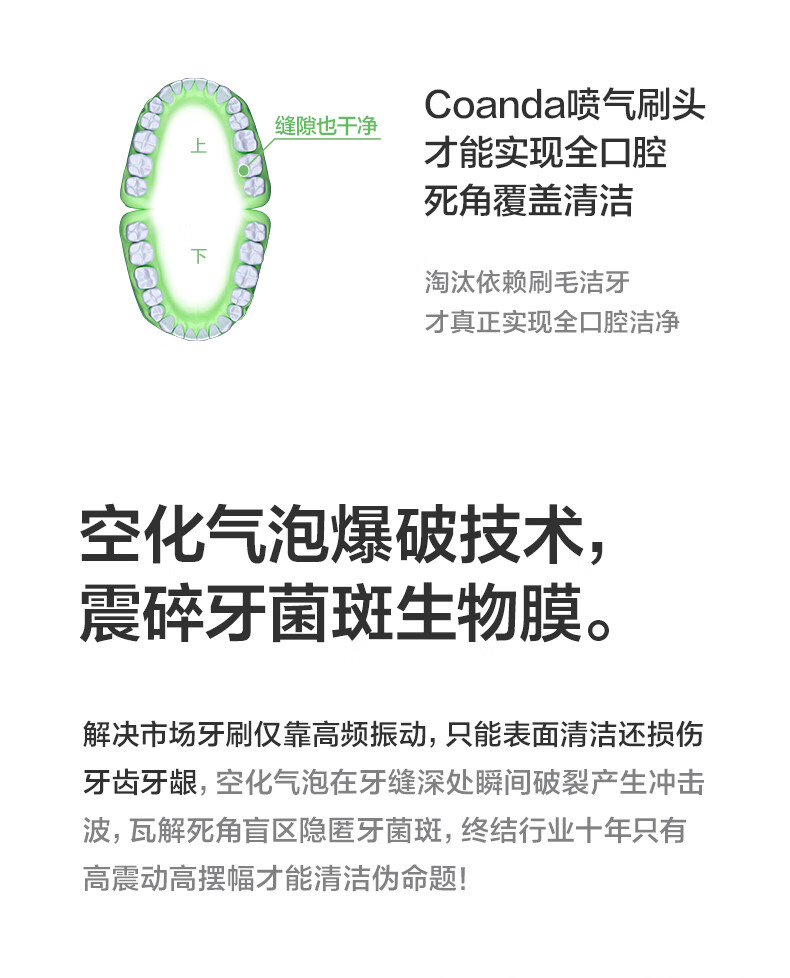 缝隙也干净
上
下

Coanda喷气刷头
才能实现全口腔
死角覆盖清洁

淘汰依赖刷毛洁牙
才真正实现全口腔洁净

空化气泡爆破技术，
震碎牙菌斑生物膜。

解决市场牙刷仅靠高频振动，只能表面清洁还损伤牙齿牙龈，空化气泡在牙缝深处瞬间破裂产生冲击波，瓦解死角盲区隐匿牙菌斑，终结行业十年只有高震动高摆幅才能清洁伪命题！